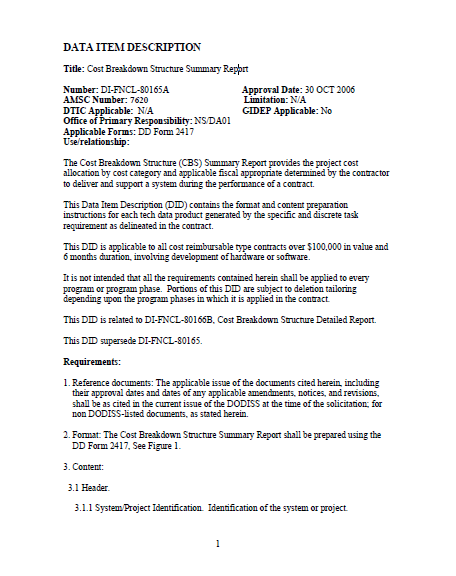 DATA ITEM DESCRIPTION

Title: Cost Breakdown Structure Summary Report

Number: DI-FNCL-80165A
AMSC Number: 7620
DTIC Applicable: N/A
Office of Primary Responsibility: NS/DA01
Applicable Forms: DD Form 2417
Use/relationship:

Approval Date: 30 OCT 2006
Limitation: N/A
GIDEP Applicable: No

The Cost Breakdown Structure (CBS) Summary Report provides the project cost allocation by cost category and applicable fiscal appropriate determined by the contractor to deliver and support a system during the performance of a contract.

This Data Item Description (DID) contains the format and content preparation instructions for each tech data product generated by the specific and discrete task requirement as delineated in the contract.

This DID is applicable to all cost reimbursable type contracts over $100,000 in value and 6 months duration, involving development of hardware or software.

It is not intended that all the requirements contained herein shall be applied to every program or program phase. Portions of this DID are subject to deletion tailoring depending upon the program phases in which it is applied in the contract.

This DID is related to DI-FNCL-80166B, Cost Breakdown Structure Detailed Report.

This DID supersede DI-FNCL-80165.

Requirements:

1. Reference documents: The applicable issue of the documents cited herein, including their approval dates and dates of any applicable amendments, notices, and revisions, shall be as cited in the current issue of the DODISS at the time of the solicitation; for non DODISS-listed documents, as stated herein.

2. Format: The Cost Breakdown Structure Summary Report shall be prepared using the DD Form 2417, See Figure 1.

3. Content:

3.1 Header.

3.1.1 System/Project Identification. Identification of the system or project.

1